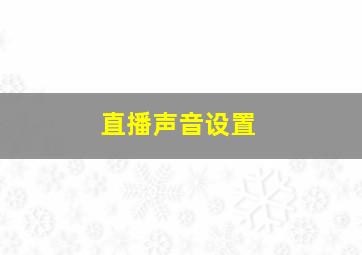 直播声音设置